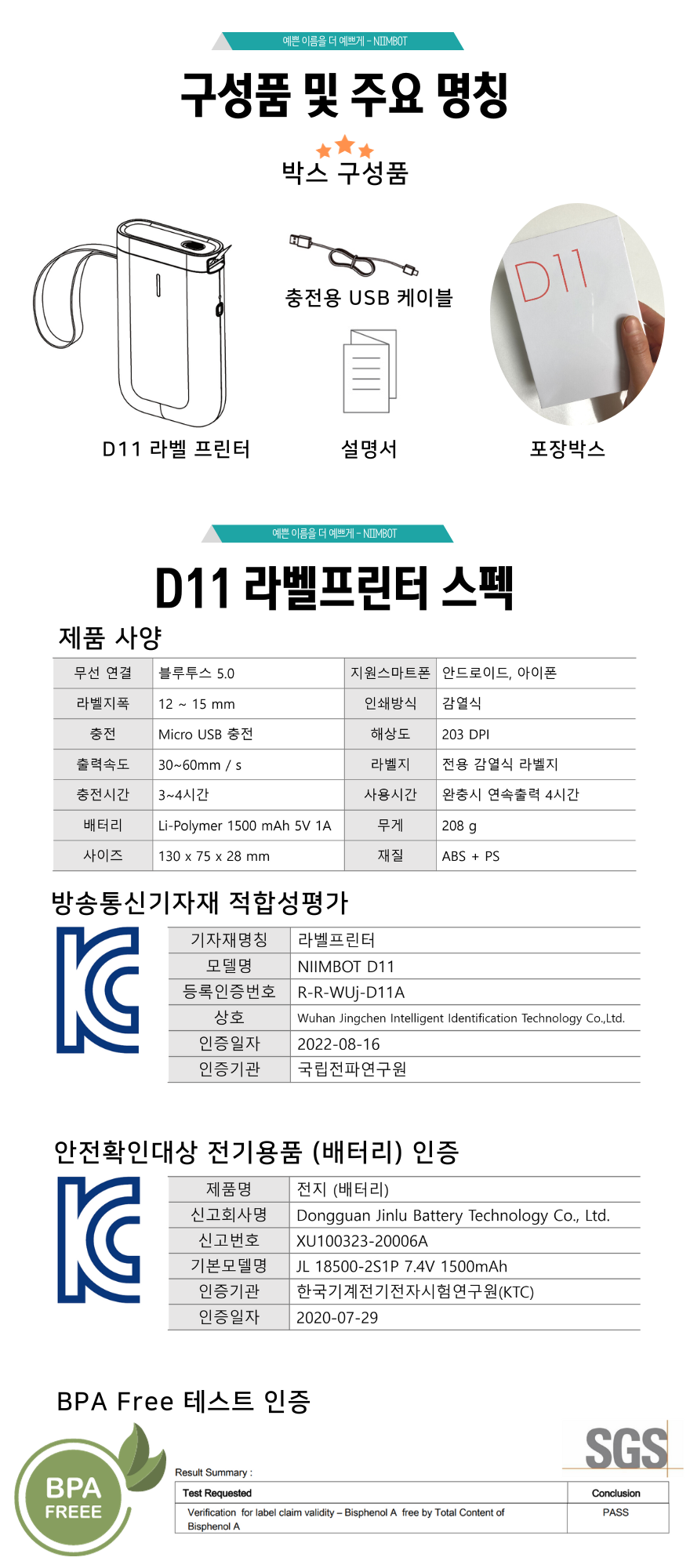 예쁜 이름을 더 예쁘게 - NIIMBOT

구성품 및 주요 명칭

박스 구성품

충전용 USB 케이블

D11

D11 라벨 프린터

설명서

포장박스

예쁜 이름을 더 예쁘게 - NIIMBOT

D11 라벨프린터 스펙

제품 사양

| 무선 연결 | 블루투스 5.0 | 지원스마트폰 | 안드로이드, 아이폰 |
|---|---|---|---|
| 라벨지폭 | 12 ~ 15 mm | 인쇄방식 | 감열식 |
| 충전 | Micro USB 충전 | 해상도 | 203 DPI |
| 출력속도 | 30~60mm / s | 라벨지 | 전용 감열식 라벨지 |
| 충전시간 | 3~4시간 | 사용시간 | 완충시 연속출력 4시간 |
| 배터리 | Li-Polymer 1500 mAh 5V 1A | 무게 | 208 g |
| 사이즈 | 130 x 75 x 28 mm | 재질 | ABS + PS |

방송통신기자재 적합성평가

| 기자재명칭 | 라벨프린터 |
|---|---|
| 모델명 | NIIMBOT D11 |
| 등록인증번호 | R-R-WUj-D11A |
| 상호 | Wuhan Jingchen Intelligent Identification Technology Co.,Ltd. |
| 인증일자 | 2022-08-16 |
| 인증기관 | 국립전파연구원 |

안전확인대상 전기용품 (배터리) 인증

| 제품명 | 전지 (배터리) |
|---|---|
| 신고회사명 | Dongguan Jinlu Battery Technology Co., Ltd. |
| 신고번호 | XU100323-20006A |
| 기본모델명 | JL 18500-2S1P 7.4V 1500mAh |
| 인증기관 | 한국기계전기전자시험연구원(KTC) |
| 인증일자 | 2020-07-29 |

BPA Free 테스트 인증

BPA FREEE

SGS

Result Summary :

| Test Requested | Conclusion |
|---|---|
| Verification for label claim validity – Bisphenol A free by Total Content of Bisphenol A | PASS |